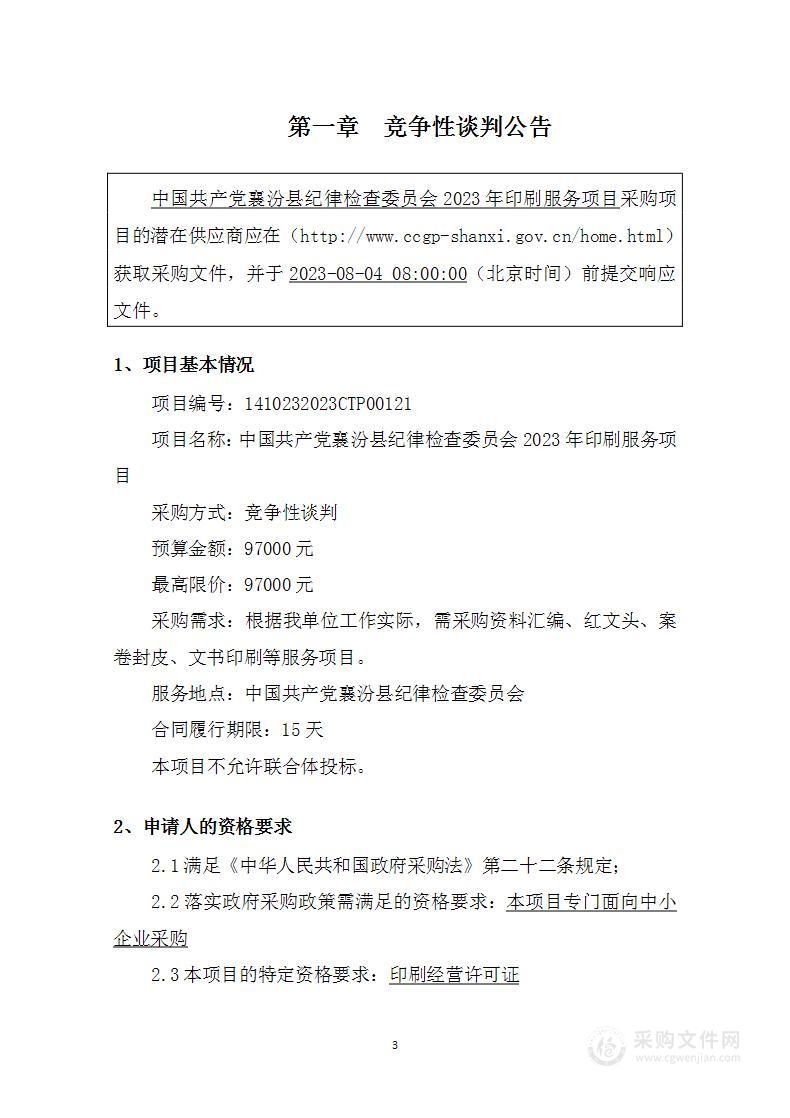 第一章　竞争性谈判公告

中国共产党襄汾县纪律检查委员会 2023 年印刷服务项目采购项目的潜在供应商应在（http://www.ccgp-shanxi.gov.cn/home.html）获取采购文件，并于 2023-08-04 08:00:00（北京时间）前提交响应文件。

1、项目基本情况

项目编号：1410232023CTP00121

项目名称：中国共产党襄汾县纪律检查委员会 2023 年印刷服务项目

采购方式：竞争性谈判

预算金额：97000 元

最高限价：97000 元

采购需求：根据我单位工作实际，需采购资料汇编、红文头、案卷封皮、文书印刷等服务项目。

服务地点：中国共产党襄汾县纪律检查委员会

合同履行期限：15 天

本项目不允许联合体投标。

2、申请人的资格要求

2.1 满足《中华人民共和国政府采购法》第二十二条规定；

2.2 落实政府采购政策需满足的资格要求：本项目专门面向中小企业采购

2.3 本项目的特定资格要求：印刷经营许可证

3

采购文件网
www.cgwenjian.com